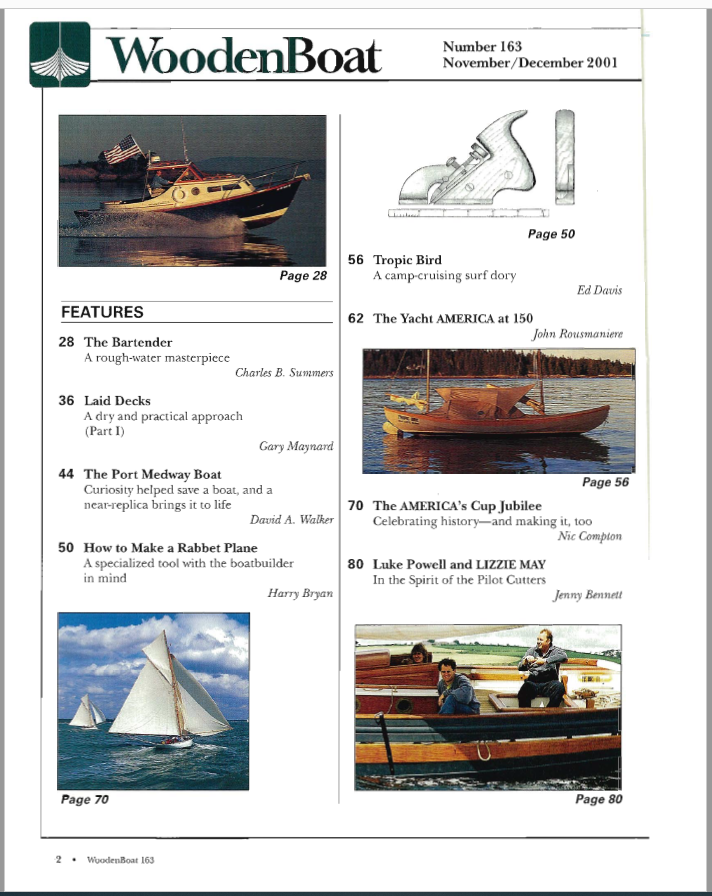 WoodenBoat

Number 163
November/December 2001

Page 28

FEATURES

28 The Bartender
A rough-water masterpiece
Charles B. Summers

36 Laid Decks
A dry and practical approach (Part I)
Gary Maynard

44 The Port Medway Boat
Curiosity helped save a boat, and a near-replica brings it to life
David A. Walker

50 How to Make a Rabbet Plane
A specialized tool with the boatbuilder in mind
Harry Bryan

Page 70

Page 50

56 Tropic Bird
A camp-cruising surf dory
Ed Davis

62 The Yacht AMERICA at 150
John Rousmaniere

Page 56

70 The AMERICA's Cup Jubilee
Celebrating history—and making it, too
Nic Compton

80 Luke Powell and LIZZIE MAY
In the Spirit of the Pilot Cutters
Jenny Bennett

Page 80

2 • WoodenBoat 163